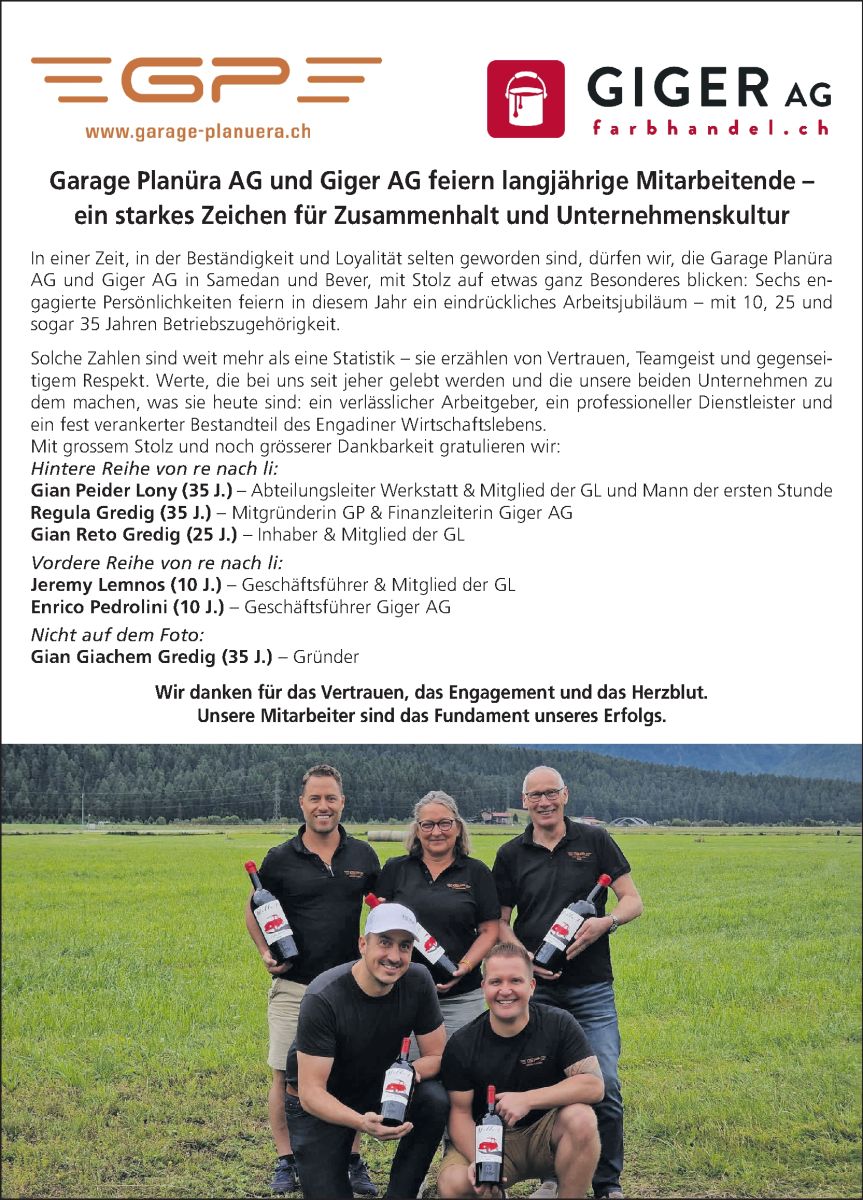 GP
www.garage-planuera.ch

GIGER AG
farbhandel.ch

Garage Planüra AG und Giger AG feiern langjährige Mitarbeitende – ein starkes Zeichen für Zusammenhalt und Unternehmenskultur

In einer Zeit, in der Beständigkeit und Loyalität selten geworden sind, dürfen wir, die Garage Planüra AG und Giger AG in Samedan und Bever, mit Stolz auf etwas ganz Besonderes blicken: Sechs engagierte Persönlichkeiten feiern in diesem Jahr ein eindrückliches Arbeitsjubiläum – mit 10, 25 und sogar 35 Jahren Betriebszugehörigkeit.

Solche Zahlen sind weit mehr als eine Statistik – sie erzählen von Vertrauen, Teamgeist und gegenseitigem Respekt. Werte, die bei uns seit jeher gelebt werden und die unsere beiden Unternehmen zu dem machen, was sie heute sind: ein verlässlicher Arbeitgeber, ein professioneller Dienstleister und ein fest verankerter Bestandteil des Engadiner Wirtschaftslebens.
Mit grossem Stolz und noch grösserer Dankbarkeit gratulieren wir:
Hintere Reihe von re nach li:
Gian Peider Lony (35 J.) – Abteilungsleiter Werkstatt & Mitglied der GL und Mann der ersten Stunde
Regula Gredig (35 J.) – Mitgründerin GP & Finanzleiterin Giger AG
Gian Reto Gredig (25 J.) – Inhaber & Mitglied der GL
Vordere Reihe von re nach li:
Jeremy Lemnos (10 J.) – Geschäftsführer & Mitglied der GL
Enrico Pedrolini (10 J.) – Geschäftsführer Giger AG
Nicht auf dem Foto:
Gian Giachem Gredig (35 J.) – Gründer

Wir danken für das Vertrauen, das Engagement und das Herzblut.
Unsere Mitarbeiter sind das Fundament unseres Erfolgs.